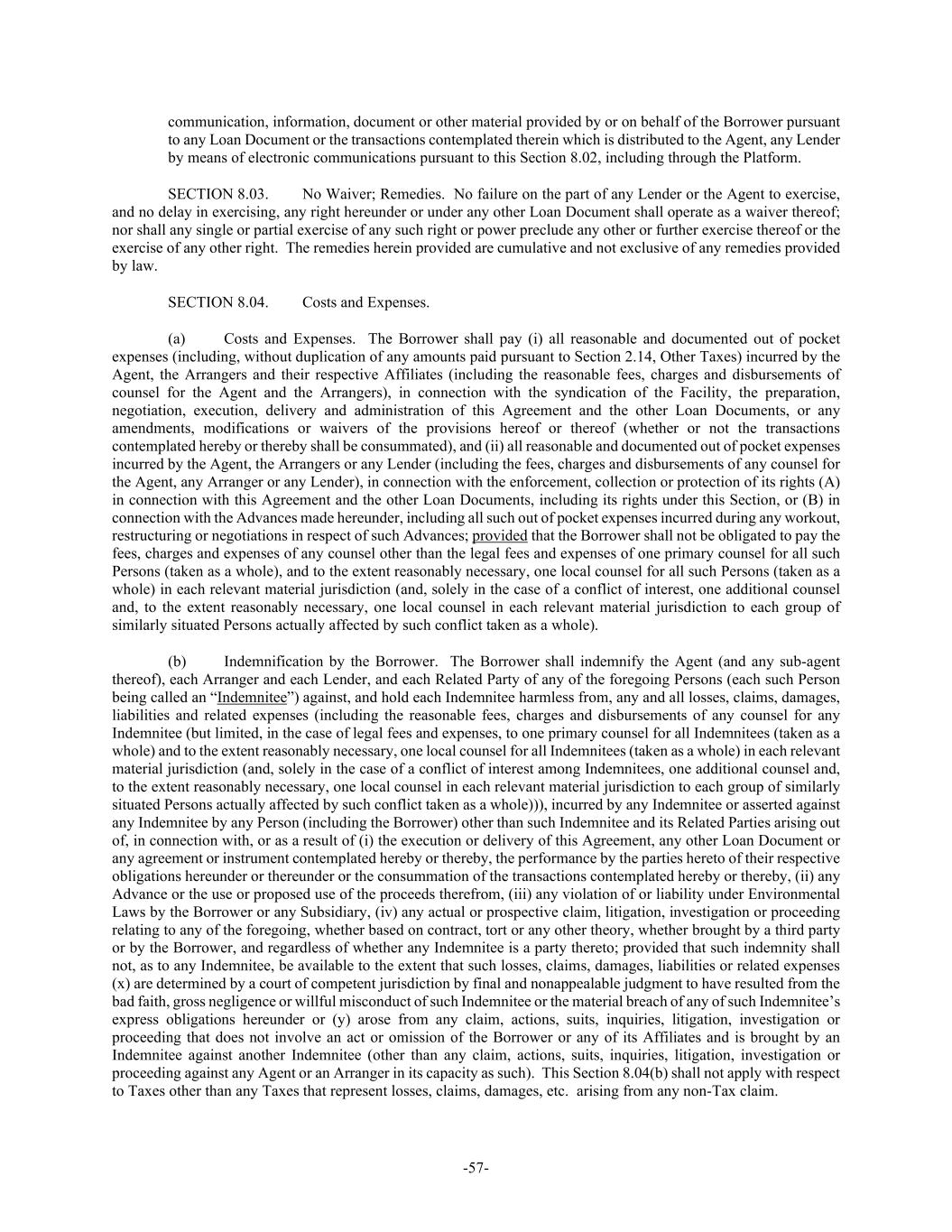 communication, information, document or other material provided by or on behalf of the Borrower pursuant to any Loan Document or the transactions contemplated therein which is distributed to the Agent, any Lender by means of electronic communications pursuant to this Section 8.02, including through the Platform.

SECTION 8.03. No Waiver; Remedies. No failure on the part of any Lender or the Agent to exercise, and no delay in exercising, any right hereunder or under any other Loan Document shall operate as a waiver thereof; nor shall any single or partial exercise of any such right or power preclude any other or further exercise thereof or the exercise of any other right. The remedies herein provided are cumulative and not exclusive of any remedies provided by law.

SECTION 8.04. Costs and Expenses.

(a) Costs and Expenses. The Borrower shall pay (i) all reasonable and documented out of pocket expenses (including, without duplication of any amounts paid pursuant to Section 2.14, Other Taxes) incurred by the Agent, the Arrangers and their respective Affiliates (including the reasonable fees, charges and disbursements of counsel for the Agent and the Arrangers), in connection with the syndication of the Facility, the preparation, negotiation, execution, delivery and administration of this Agreement and the other Loan Documents, or any amendments, modifications or waivers of the provisions hereof or thereof (whether or not the transactions contemplated hereby or thereby shall be consummated), and (ii) all reasonable and documented out of pocket expenses incurred by the Agent, the Arrangers or any Lender (including the fees, charges and disbursements of any counsel for the Agent, any Arranger or any Lender), in connection with the enforcement, collection or protection of its rights (A) in connection with this Agreement and the other Loan Documents, including its rights under this Section, or (B) in connection with the Advances made hereunder, including all such out of pocket expenses incurred during any workout, restructuring or negotiations in respect of such Advances; provided that the Borrower shall not be obligated to pay the fees, charges and expenses of any counsel other than the legal fees and expenses of one primary counsel for all such Persons (taken as a whole), and to the extent reasonably necessary, one local counsel for all such Persons (taken as a whole) in each relevant material jurisdiction (and, solely in the case of a conflict of interest, one additional counsel and, to the extent reasonably necessary, one local counsel in each relevant material jurisdiction to each group of similarly situated Persons actually affected by such conflict taken as a whole).

(b) Indemnification by the Borrower. The Borrower shall indemnify the Agent (and any sub-agent thereof), each Arranger and each Lender, and each Related Party of any of the foregoing Persons (each such Person being called an “Indemnitee”) against, and hold each Indemnitee harmless from, any and all losses, claims, damages, liabilities and related expenses (including the reasonable fees, charges and disbursements of any counsel for any Indemnitee (but limited, in the case of legal fees and expenses, to one primary counsel for all Indemnitees (taken as a whole) and to the extent reasonably necessary, one local counsel for all Indemnitees (taken as a whole) in each relevant material jurisdiction (and, solely in the case of a conflict of interest among Indemnitees, one additional counsel and, to the extent reasonably necessary, one local counsel in each relevant material jurisdiction to each group of similarly situated Persons actually affected by such conflict taken as a whole))), incurred by any Indemnitee or asserted against any Indemnitee by any Person (including the Borrower) other than such Indemnitee and its Related Parties arising out of, in connection with, or as a result of (i) the execution or delivery of this Agreement, any other Loan Document or any agreement or instrument contemplated hereby or thereby, the performance by the parties hereto of their respective obligations hereunder or thereunder or the consummation of the transactions contemplated hereby or thereby, (ii) any Advance or the use or proposed use of the proceeds therefrom, (iii) any violation of or liability under Environmental Laws by the Borrower or any Subsidiary, (iv) any actual or prospective claim, litigation, investigation or proceeding relating to any of the foregoing, whether based on contract, tort or any other theory, whether brought by a third party or by the Borrower, and regardless of whether any Indemnitee is a party thereto; provided that such indemnity shall not, as to any Indemnitee, be available to the extent that such losses, claims, damages, liabilities or related expenses (x) are determined by a court of competent jurisdiction by final and nonappealable judgment to have resulted from the bad faith, gross negligence or willful misconduct of such Indemnitee or the material breach of any of such Indemnitee’s express obligations hereunder or (y) arose from any claim, actions, suits, inquiries, litigation, investigation or proceeding that does not involve an act or omission of the Borrower or any of its Affiliates and is brought by an Indemnitee against another Indemnitee (other than any claim, actions, suits, inquiries, litigation, investigation or proceeding against any Agent or an Arranger in its capacity as such). This Section 8.04(b) shall not apply with respect to Taxes other than any Taxes that represent losses, claims, damages, etc. arising from any non-Tax claim.

-57-